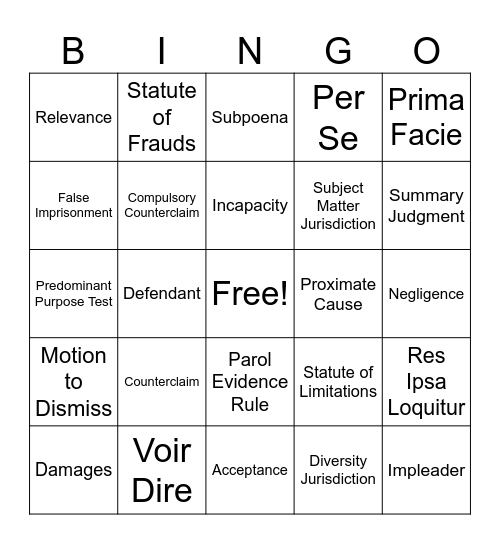 | B | I | N | G | O |
|---|---|---|---|---|
| Relevance | Statute of Frauds | Subpoena | Per Se | Prima Facie |
| False Imprisonment | Compulsory Counterclaim | Incapacity | Subject Matter Jurisdiction | Summary Judgment |
| Predominant Purpose Test | Defendant | Free! | Proximate Cause | Negligence |
| Motion to Dismiss | Counterclaim | Parol Evidence Rule | Statute of Limitations | Res Ipsa Loquitur |
| Damages | Voir Dire | Acceptance | Diversity Jurisdiction | Impleader |